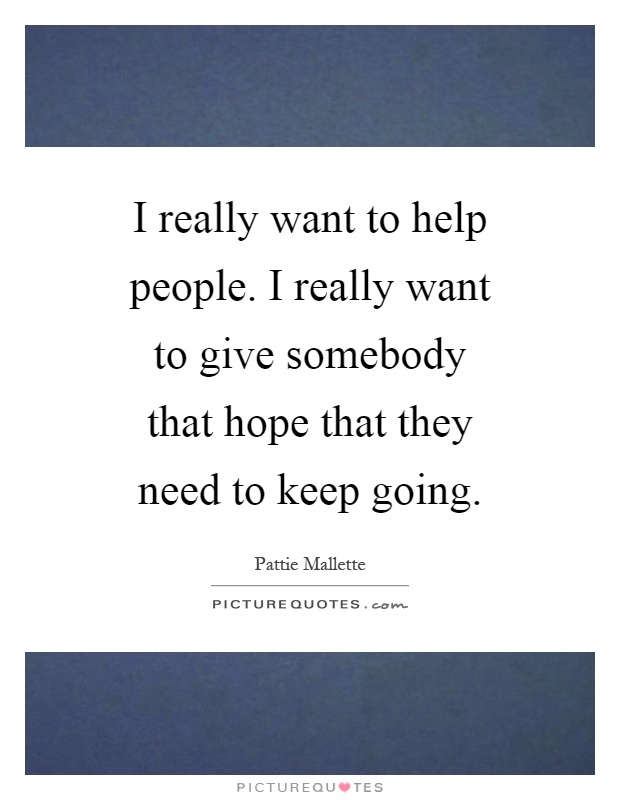 I really want to help people. I really want to give somebody that hope that they need to keep going.

Pattie Mallette

PICTUREQUOTES.com

PICTUREQUOTES